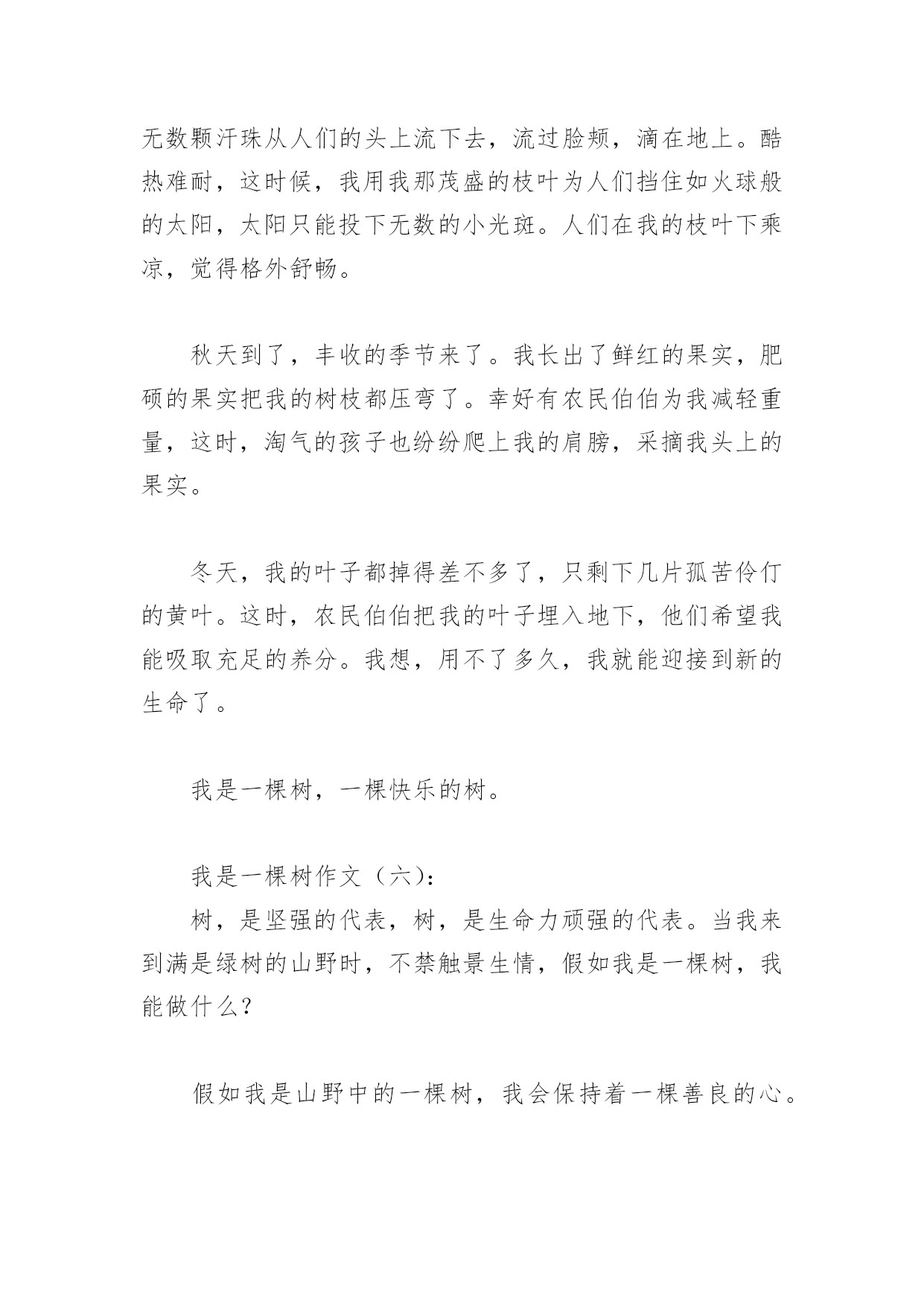 无数颗汗珠从人们的头上流下去，流过脸颊，滴在地上。酷热难耐，这时候，我用我那茂盛的枝叶为人们挡住如火球般的太阳，太阳只能投下无数的小光斑。人们在我的枝叶下乘凉，觉得格外舒畅。

秋天到了，丰收的季节来了。我长出了鲜红的果实，肥硕的果实把我的树枝都压弯了。幸好有农民伯伯为我减轻重量，这时，淘气的孩子也纷纷爬上我的肩膀，采摘我头上的果实。

冬天，我的叶子都掉得差不多了，只剩下几片孤苦伶仃的黄叶。这时，农民伯伯把我的叶子埋入地下，他们希望我能吸取充足的养分。我想，用不了多久，我就能迎接到新的生命了。

我是一棵树，一棵快乐的树。

我是一棵树作文（六）：

树，是坚强的代表，树，是生命力顽强的代表。当我来到满是绿树的山野时，不禁触景生情，假如我是一棵树，我能做什么？

假如我是山野中的一棵树，我会保持着一棵善良的心。